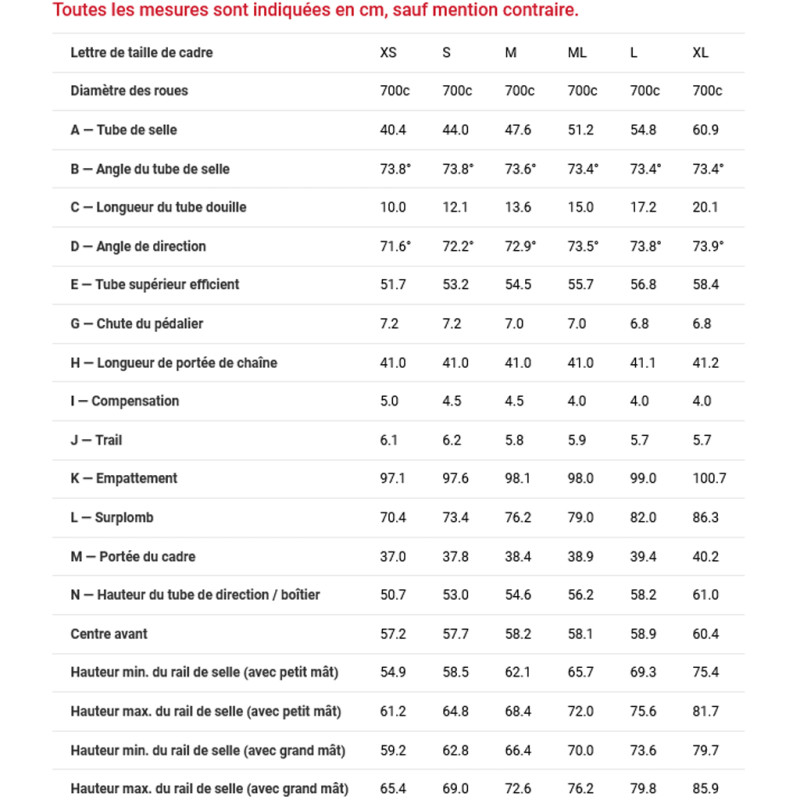 Toutes les mesures sont indiquées en cm, sauf mention contraire.

| Lettre de taille de cadre | XS | S | M | ML | L | XL |
|---|---|---|---|---|---|---|
| Diamètre des roues | 700c | 700c | 700c | 700c | 700c | 700c |
| A — Tube de selle | 40.4 | 44.0 | 47.6 | 51.2 | 54.8 | 60.9 |
| B — Angle du tube de selle | 73.8° | 73.8° | 73.6° | 73.4° | 73.4° | 73.4° |
| C — Longueur du tube douille | 10.0 | 12.1 | 13.6 | 15.0 | 17.2 | 20.1 |
| D — Angle de direction | 71.6° | 72.2° | 72.9° | 73.5° | 73.8° | 73.9° |
| E — Tube supérieur efficient | 51.7 | 53.2 | 54.5 | 55.7 | 56.8 | 58.4 |
| G — Chute du pédalier | 7.2 | 7.2 | 7.0 | 7.0 | 6.8 | 6.8 |
| H — Longueur de portée de chaîne | 41.0 | 41.0 | 41.0 | 41.0 | 41.1 | 41.2 |
| I — Compensation | 5.0 | 4.5 | 4.5 | 4.0 | 4.0 | 4.0 |
| J — Trail | 6.1 | 6.2 | 5.8 | 5.9 | 5.7 | 5.7 |
| K — Empattement | 97.1 | 97.6 | 98.1 | 98.0 | 99.0 | 100.7 |
| L — Surplomb | 70.4 | 73.4 | 76.2 | 79.0 | 82.0 | 86.3 |
| M — Portée du cadre | 37.0 | 37.8 | 38.4 | 38.9 | 39.4 | 40.2 |
| N — Hauteur du tube de direction / boîtier | 50.7 | 53.0 | 54.6 | 56.2 | 58.2 | 61.0 |
| Centre avant | 57.2 | 57.7 | 58.2 | 58.1 | 58.9 | 60.4 |
| Hauteur min. du rail de selle (avec petit mât) | 54.9 | 58.5 | 62.1 | 65.7 | 69.3 | 75.4 |
| Hauteur max. du rail de selle (avec petit mât) | 61.2 | 64.8 | 68.4 | 72.0 | 75.6 | 81.7 |
| Hauteur min. du rail de selle (avec grand mât) | 59.2 | 62.8 | 66.4 | 70.0 | 73.6 | 79.7 |
| Hauteur max. du rail de selle (avec grand mât) | 65.4 | 69.0 | 72.6 | 76.2 | 79.8 | 85.9 |